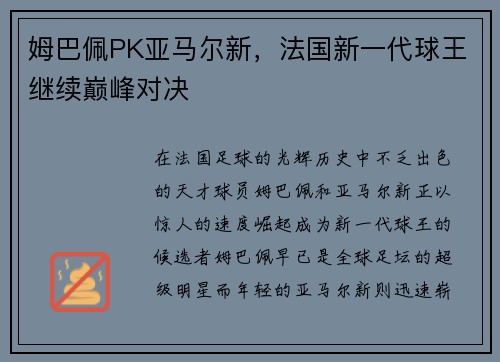 姆巴佩PK亚马尔新，法国新一代球王继续巅峰对决

在法国足球的光辉历史中不乏出色的天才球员姆巴佩和亚马尔新正以惊人的速度崛起成为新一代球王的候选者姆巴佩早已是全球足坛的超级明星而年轻的亚马尔新则迅速崭